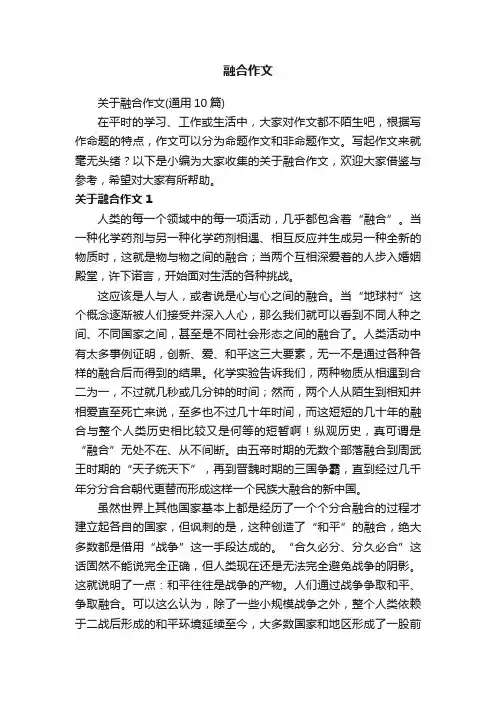 融合作文

关于融合作文(通用10篇)

在平时的学习、工作或生活中，大家对作文都不陌生吧，根据写作命题的特点，作文可以分为命题作文和非命题作文。写起作文来就毫无头绪？以下是小编为大家收集的关于融合作文，欢迎大家借鉴与参考，希望对大家有所帮助。

关于融合作文1

人类的每一个领域中的每一项活动，几乎都包含着“融合”。当一种化学药剂与另一种化学药剂相遇、相互反应并生成另一种全新的物质时，这就是物与物之间的融合；当两个互相深爱着的人步入婚姻殿堂，许下诺言，开始面对生活的各种挑战。

这应该是人与人，或者说是心与心之间的融合。当“地球村”这个概念逐渐被人们接受并深入人心，那么我们就可以看到不同人种之间、不同国家之间，甚至是不同社会形态之间的融合了。人类活动中有太多事例证明，创新、爱、和平这三大要素，无一不是通过各种各样的融合后而得到的结果。化学实验告诉我们，两种物质从相遇到合二为一，不过就几秒或几分钟的时间；然而，两个人从陌生到相知并相爱直至死亡来说，至多也不过几十年时间，而这短短的几十年的融合与整个人类历史相比较又是何等的短暂啊！纵观历史，真可谓是“融合”无处不在、从不间断。由五帝时期的无数个部落融合到周武王时期的“天子统天下”，再到晋魏时期的三国争霸，直到经过几千年分分合合朝代更替而形成这样一个民族大融合的新中国。

虽然世界上其他国家基本上都是经历了一个个分合融合的过程才建立起各自的国家，但讽刺的是，这种创造了“和平”的融合，绝大多数都是借用“战争”这一手段达成的。“合久必分、分久必合”这话固然不能说完全正确，但人类现在还是无法完全避免战争的阴影。这就说明了一点：和平往往是战争的产物。人们通过战争争取和平、争取融合。可以这么认为，除了一些小规模战争之外，整个人类依赖于二战后形成的和平环境延续至今，大多数国家和地区形成了一股前